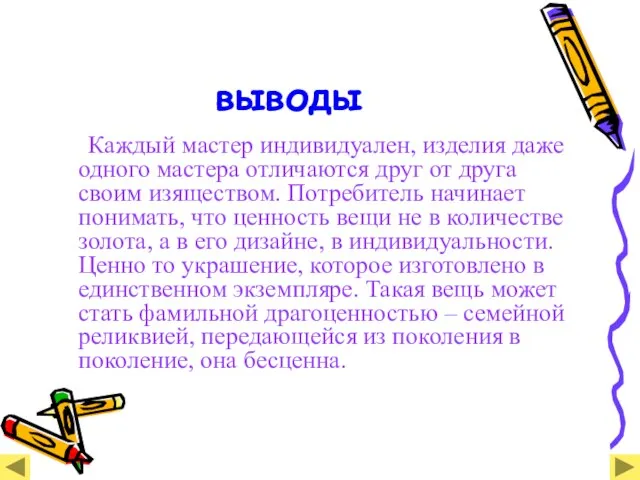 ВЫВОДЫ

Каждый мастер индивидуален, изделия даже одного мастера отличаются друг от друга своим изяществом. Потребитель начинает понимать, что ценность вещи не в количестве золота, а в его дизайне, в индивидуальности. Ценно то украшение, которое изготовлено в единственном экземпляре. Такая вещь может стать фамильной драгоценностью – семейной реликвией, передающейся из поколения в поколение, она бесценна.